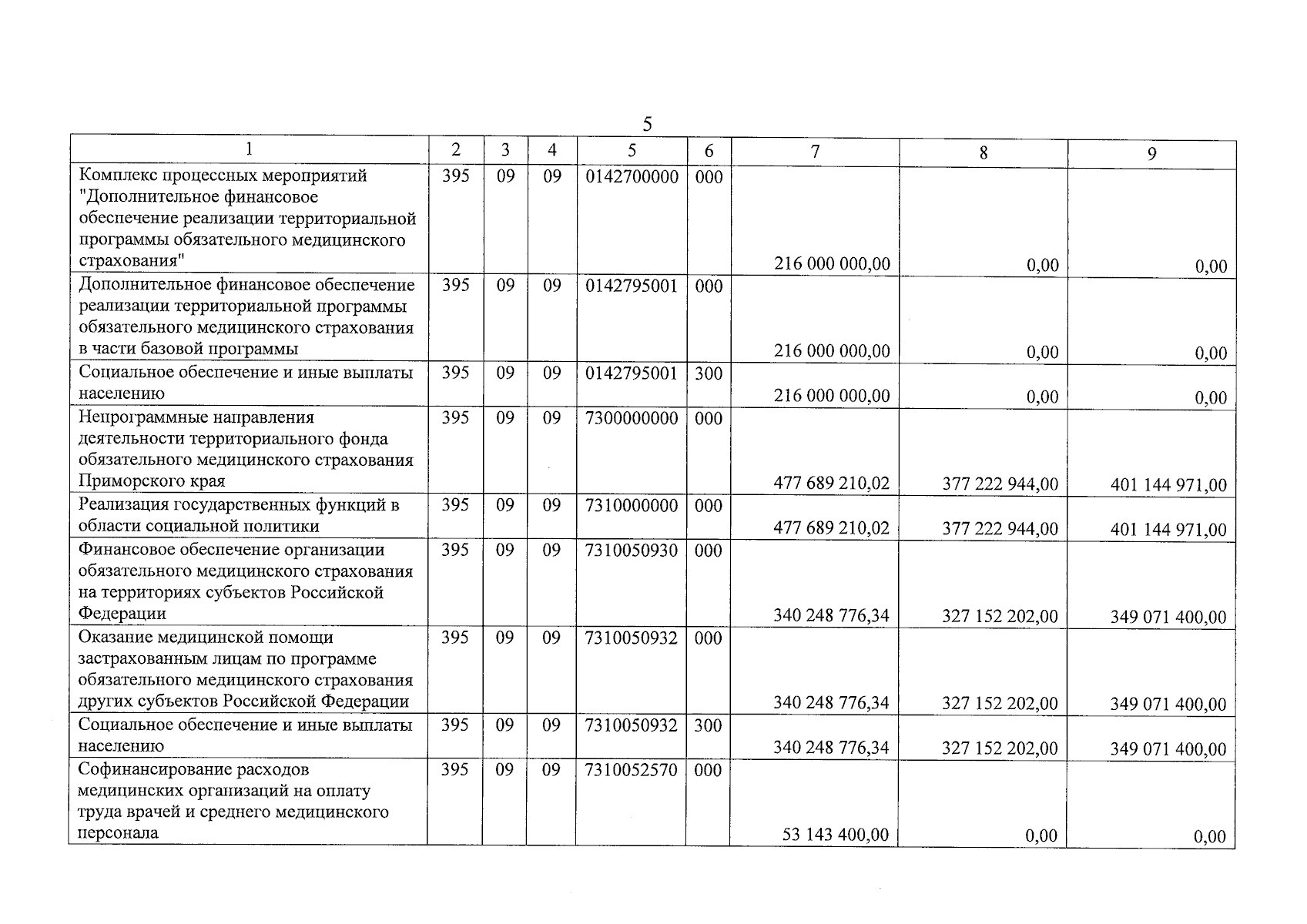 5

| 1 | 2 | 3 | 4 | 5 | 6 | 7 | 8 | 9 |
|---|---|---|---|---|---|---|---|---|
| Комплекс процессных мероприятий "Дополнительное финансовое обеспечение реализации территориальной программы обязательного медицинского страхования" | 395 | 09 | 09 | 0142700000 | 000 | 216 000 000,00 | 0,00 | 0,00 |
| Дополнительное финансовое обеспечение реализации территориальной программы обязательного медицинского страхования в части базовой программы | 395 | 09 | 09 | 0142795001 | 000 | 216 000 000,00 | 0,00 | 0,00 |
| Социальное обеспечение и иные выплаты населению | 395 | 09 | 09 | 0142795001 | 300 | 216 000 000,00 | 0,00 | 0,00 |
| Непрограммные направления деятельности территориального фонда обязательного медицинского страхования Приморского края | 395 | 09 | 09 | 7300000000 | 000 | 477 689 210,02 | 377 222 944,00 | 401 144 971,00 |
| Реализация государственных функций в области социальной политики | 395 | 09 | 09 | 7310000000 | 000 | 477 689 210,02 | 377 222 944,00 | 401 144 971,00 |
| Финансовое обеспечение организации обязательного медицинского страхования на территориях субъектов Российской Федерации | 395 | 09 | 09 | 7310050930 | 000 | 340 248 776,34 | 327 152 202,00 | 349 071 400,00 |
| Оказание медицинской помощи застрахованным лицам по программе обязательного медицинского страхования других субъектов Российской Федерации | 395 | 09 | 09 | 7310050932 | 000 | 340 248 776,34 | 327 152 202,00 | 349 071 400,00 |
| Социальное обеспечение и иные выплаты населению | 395 | 09 | 09 | 7310050932 | 300 | 340 248 776,34 | 327 152 202,00 | 349 071 400,00 |
| Софинансирование расходов медицинских организаций на оплату труда врачей и среднего медицинского персонала | 395 | 09 | 09 | 7310052570 | 000 | 53 143 400,00 | 0,00 | 0,00 |